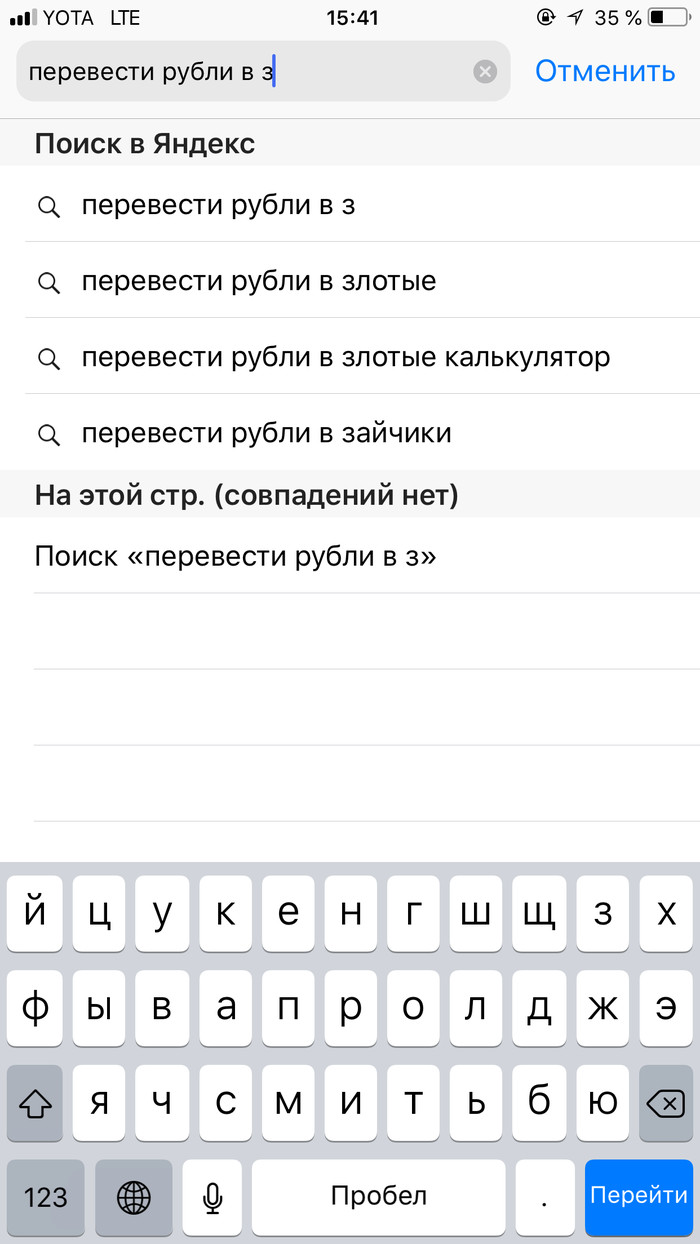 YOTA LTE 15:41 35 %

перевести рубли в з

Отменить

Поиск в Яндекс

перевести рубли в з

перевести рубли в злотые

перевести рубли в злотые калькулятор

перевести рубли в зайчики

На этой стр. (совпадений нет)

Поиск «перевести рубли в з»

й ц у к е н г ш щ з х

ф ы в а п р о л д ж э

я ч с м и т ь б ю

123 Пробел . Перейти